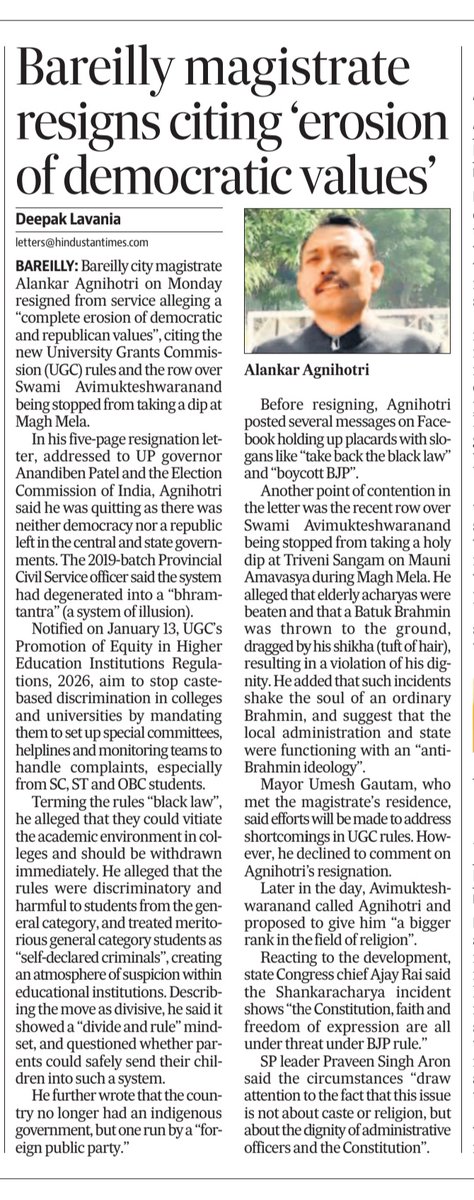 Bareilly magistrate resigns citing 'erosion of democratic values'

Deepak Lavania

letters@hindustantimes.com

BAREILLY: Bareilly city magistrate Alankar Agnihotri on Monday resigned from service alleging a "complete erosion of democratic and republican values", citing the new University Grants Commission (UGC) rules and the row over Swami Avimukteshwaranand being stopped from taking a dip at Magh Mela.

In his five-page resignation letter, addressed to UP governor Anandiben Patel and the Election Commission of India, Agnihotri said he was quitting as there was neither democracy nor a republic left in the central and state governments. The 2019-batch Provincial Civil Service officer said the system had degenerated into a "bhramtantra" (a system of illusion).

Notified on January 13, UGC's Promotion of Equity in Higher Education Institutions Regulations, 2026, aim to stop caste-based discrimination in colleges and universities by mandating them to set up special committees, helplines and monitoring teams to handle complaints, especially from SC, ST and OBC students.

Terming the rules "black law", he alleged that they could vitiate the academic environment in colleges and should be withdrawn immediately. He alleged that the rules were discriminatory and harmful to students from the general category, and treated meritorious general category students as "self-declared criminals", creating an atmosphere of suspicion within educational institutions. Describing the move as divisive, he said it showed a "divide and rule" mindset, and questioned whether parents could safely send their children into such a system.

He further wrote that the country no longer had an indigenous government, but one run by a "foreign public party."

Alankar Agnihotri

Before resigning, Agnihotri posted several messages on Facebook holding up placards with slogans like "take back the black law" and "boycott BJP".

Another point of contention in the letter was the recent row over Swami Avimukteshwaranand being stopped from taking a holy dip at Triveni Sangam on Mauni Amavasya during Magh Mela. He alleged that elderly acharyas were beaten and that a Batuk Brahmin was thrown to the ground, dragged by his shikha (tuft of hair), resulting in a violation of his dignity. He added that such incidents shake the soul of an ordinary Brahmin, and suggest that the local administration and state were functioning with an "anti-Brahmin ideology".

Mayor Umesh Gautam, who met the magistrate's residence, said efforts will be made to address shortcomings in UGC rules. However, he declined to comment on Agnihotri's resignation.

Later in the day, Avimukteshwaranand called Agnihotri and proposed to give him "a bigger rank in the field of religion".

Reacting to the development, state Congress chief Ajay Rai said the Shankaracharya incident shows "the Constitution, faith and freedom of expression are all under threat under BJP rule."

SP leader Praveen Singh Aron said the circumstances "draw attention to the fact that this issue is not about caste or religion, but about the dignity of administrative officers and the Constitution".